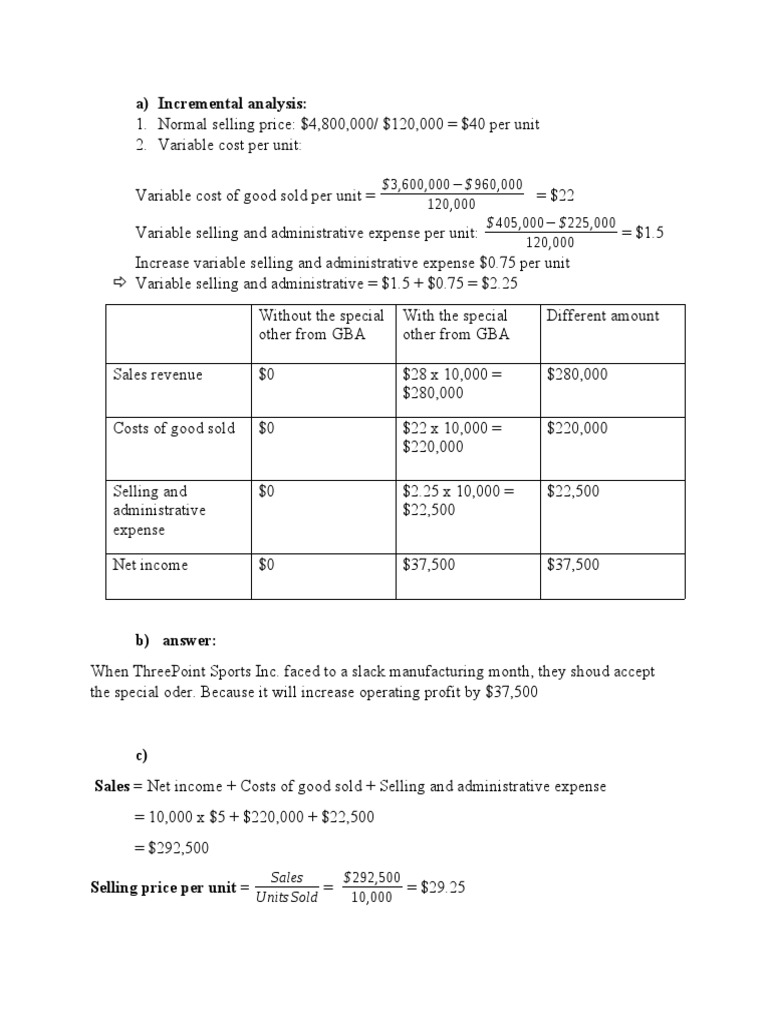 a) Incremental analysis:
1. Normal selling price: $4,800,000/ $120,000 = $40 per unit
2. Variable cost per unit:

Variable cost of good sold per unit = $\frac{\$3,600,000 - \$960,000}{120,000}$ = $22

Variable selling and administrative expense per unit: $\frac{\$405,000 - \$225,000}{120,000}$ = $1.5

Increase variable selling and administrative expense $0.75 per unit
⇨ Variable selling and administrative = $1.5 + $0.75 = $2.25

|  | Without the special other from GBA | With the special other from GBA | Different amount |
|---|---|---|---|
| Sales revenue | $0 | $28 x 10,000 = $280,000 | $280,000 |
| Costs of good sold | $0 | $22 x 10,000 = $220,000 | $220,000 |
| Selling and administrative expense | $0 | $2.25 x 10,000 = $22,500 | $22,500 |
| Net income | $0 | $37,500 | $37,500 |

b) answer:

When ThreePoint Sports Inc. faced to a slack manufacturing month, they shoud accept the special oder. Because it will increase operating profit by $37,500

c)

Sales = Net income + Costs of good sold + Selling and administrative expense

= 10,000 x $5 + $220,000 + $22,500

= $292,500

Selling price per unit = $\frac{Sales}{Units Sold}$ = $\frac{\$292,500}{10,000}$ = $29.25